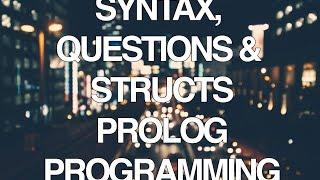 SYNTAX,
QUESTIONS &
STRUCTS
PROLOG
PROGRAMMING